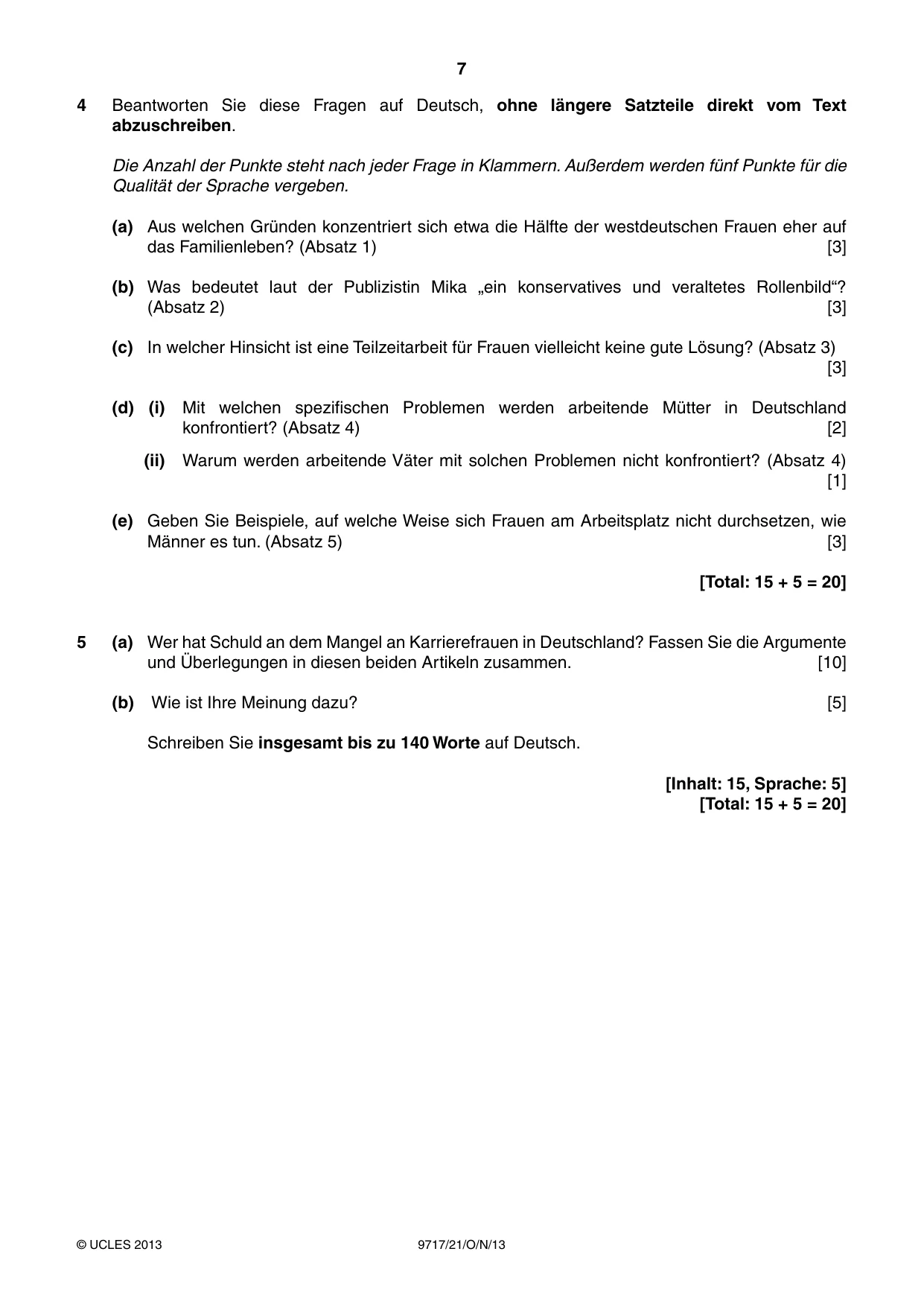 7

4 Beantworten Sie diese Fragen auf Deutsch, ohne längere Satzteile direkt vom Text abzuschreiben.

Die Anzahl der Punkte steht nach jeder Frage in Klammern. Außerdem werden fünf Punkte für die Qualität der Sprache vergeben.

(a) Aus welchen Gründen konzentriert sich etwa die Hälfte der westdeutschen Frauen eher auf das Familienleben? (Absatz 1) [3]

(b) Was bedeutet laut der Publizistin Mika „ein konservatives und veraltetes Rollenbild“? (Absatz 2) [3]

(c) In welcher Hinsicht ist eine Teilzeitarbeit für Frauen vielleicht keine gute Lösung? (Absatz 3) [3]

(d) (i) Mit welchen spezifischen Problemen werden arbeitende Mütter in Deutschland konfrontiert? (Absatz 4) [2]

(ii) Warum werden arbeitende Väter mit solchen Problemen nicht konfrontiert? (Absatz 4) [1]

(e) Geben Sie Beispiele, auf welche Weise sich Frauen am Arbeitsplatz nicht durchsetzen, wie Männer es tun. (Absatz 5) [3]

[Total: 15 + 5 = 20]

5 (a) Wer hat Schuld an dem Mangel an Karrierefrauen in Deutschland? Fassen Sie die Argumente und Überlegungen in diesen beiden Artikeln zusammen. [10]

(b) Wie ist Ihre Meinung dazu? [5]

Schreiben Sie insgesamt bis zu 140 Worte auf Deutsch.

[Inhalt: 15, Sprache: 5]
[Total: 15 + 5 = 20]

© UCLES 2013 9717/21/O/N/13